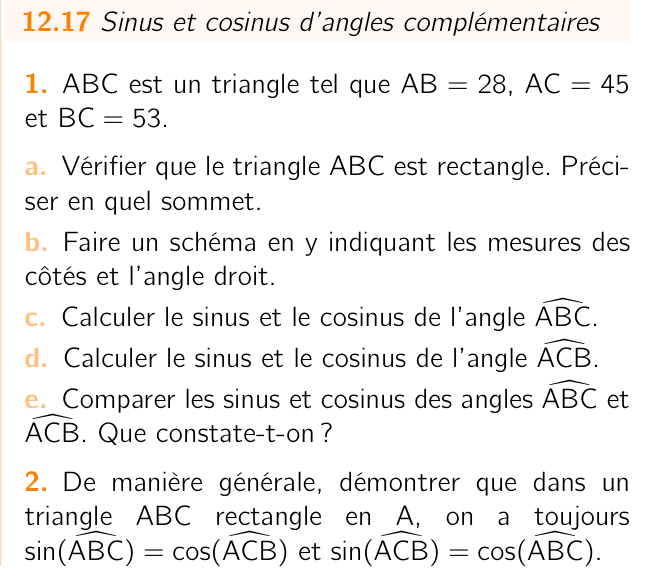 12.17 Sinus et cosinus d'angles complémentaires

1. ABC est un triangle tel que $AB = 28$, $AC = 45$ et $BC = 53$.

a. Vérifier que le triangle ABC est rectangle. Préciser en quel sommet.

b. Faire un schéma en y indiquant les mesures des côtés et l'angle droit.

c. Calculer le sinus et le cosinus de l'angle $\widehat{ABC}$.

d. Calculer le sinus et le cosinus de l'angle $\widehat{ACB}$.

e. Comparer les sinus et cosinus des angles $\widehat{ABC}$ et $\widehat{ACB}$. Que constate-t-on ?

2. De manière générale, démontrer que dans un triangle ABC rectangle en A, on a toujours $\sin(\widehat{ABC}) = \cos(\widehat{ACB})$ et $\sin(\widehat{ACB}) = \cos(\widehat{ABC})$.